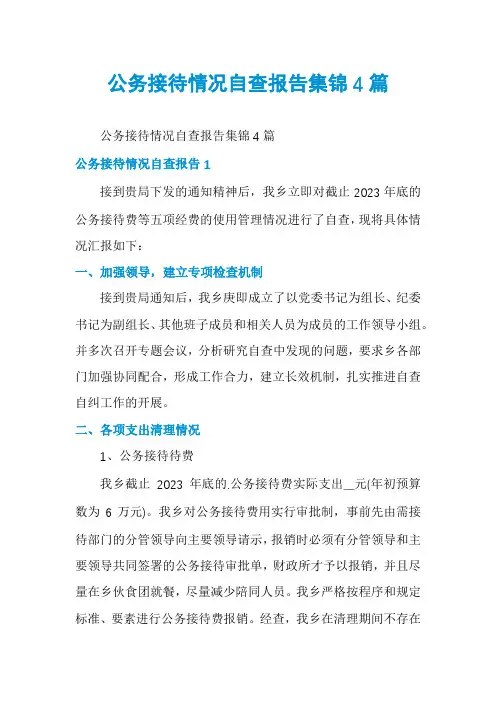 公务接待情况自查报告集锦4篇

公务接待情况自查报告集锦4篇

公务接待情况自查报告1

接到贵局下发的通知精神后，我乡立即对截止2023年底的公务接待费等五项经费的使用管理情况进行了自查，现将具体情况汇报如下：

一、加强领导，建立专项检查机制

接到贵局通知后，我乡庚即成立了以党委书记为组长、纪委书记为副组长、其他班子成员和相关人员为成员的工作领导小组。并多次召开专题会议，分析研究自查中发现的问题，要求乡各部门加强协同配合，形成工作合力，建立长效机制，扎实推进自查自纠工作的开展。

二、各项支出清理情况

1、公务接待待费

我乡截止 2023 年底的.公务接待费实际支出__元(年初预算数为 6 万元)。我乡对公务接待费用实行审批制，事前先由需接待部门的分管领导向主要领导请示，报销时必须有分管领导和主要领导共同签署的公务接待审批单，财政所才予以报销，并且尽量在乡伙食团就餐，尽量减少陪同人员。我乡严格按程序和规定标准、要素进行公务接待费报销。经查，我乡在清理期间不存在